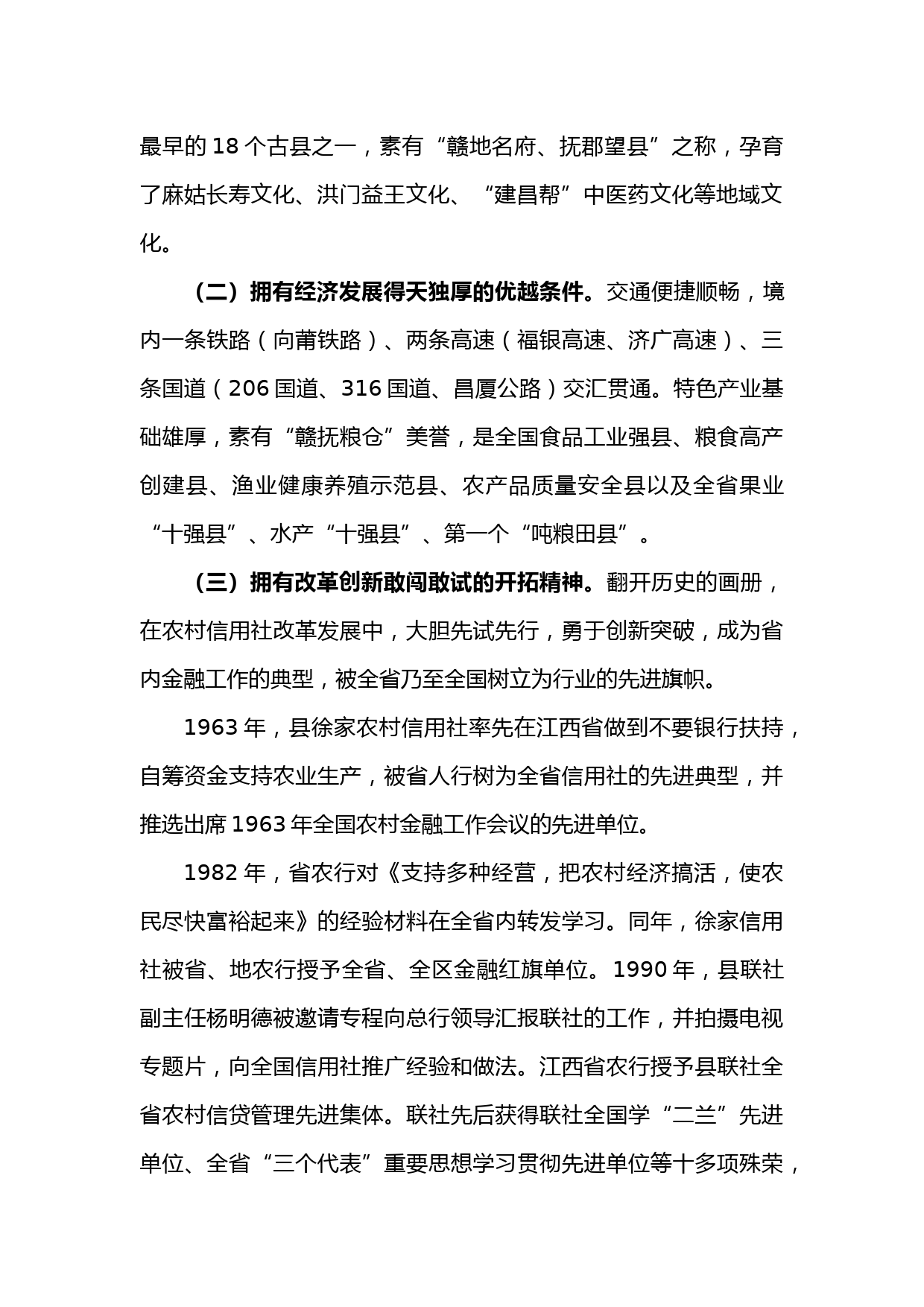 最早的 18 个古县之一，素有“赣地名府、抚郡望县”之称，孕育了麻姑长寿文化、洪门益王文化、“建昌帮”中医药文化等地域文化。

（二）拥有经济发展得天独厚的优越条件。交通便捷顺畅，境内一条铁路（向莆铁路）、两条高速（福银高速、济广高速）、三条国道（206 国道、316 国道、昌厦公路）交汇贯通。特色产业基础雄厚，素有“赣抚粮仓”美誉，是全国食品工业强县、粮食高产创建县、渔业健康养殖示范县、农产品质量安全县以及全省果业“十强县”、水产“十强县”、第一个“吨粮田县”。

（三）拥有改革创新敢闯敢试的开拓精神。翻开历史的画册，在农村信用社改革发展中，大胆先试先行，勇于创新突破，成为省内金融工作的典型，被全省乃至全国树立为行业的先进旗帜。

1963 年，县徐家农村信用社率先在江西省做到不要银行扶持，自筹资金支持农业生产，被省人行树为全省信用社的先进典型，并推选出席 1963 年全国农村金融工作会议的先进单位。

1982 年，省农行对《支持多种经营，把农村经济搞活，使农民尽快富裕起来》的经验材料在全省内转发学习。同年，徐家信用社被省、地农行授予全省、全区金融红旗单位。1990 年，县联社副主任杨明德被邀请专程向总行领导汇报联社的工作，并拍摄电视专题片，向全国信用社推广经验和做法。江西省农行授予县联社全省农村信贷管理先进集体。联社先后获得联社全国学“二兰”先进单位、全省“三个代表”重要思想学习贯彻先进单位等十多项殊荣，